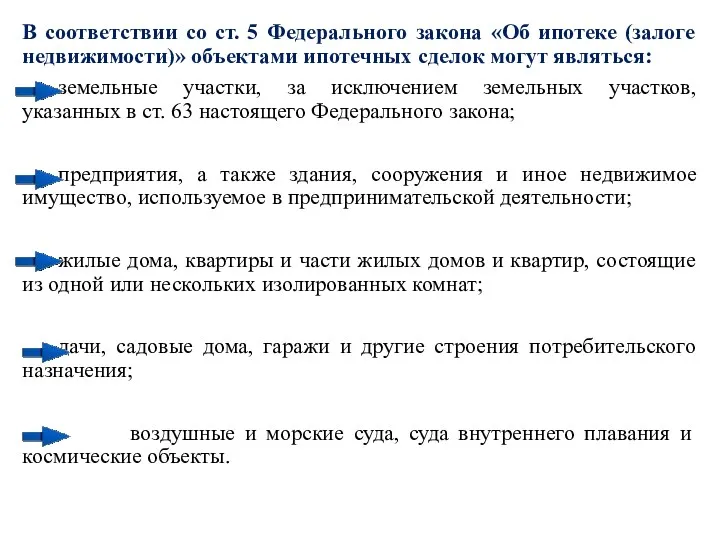 В соответствии со ст. 5 Федерального закона «Об ипотеке (залоге недвижимости)» объектами ипотечных сделок могут являться:

земельные участки, за исключением земельных участков, указанных в ст. 63 настоящего Федерального закона;

предприятия, а также здания, сооружения и иное недвижимое имущество, используемое в предпринимательской деятельности;

жилые дома, квартиры и части жилых домов и квартир, состоящие из одной или нескольких изолированных комнат;

дачи, садовые дома, гаражи и другие строения потребительского назначения;

воздушные и морские суда, суда внутреннего плавания и космические объекты.